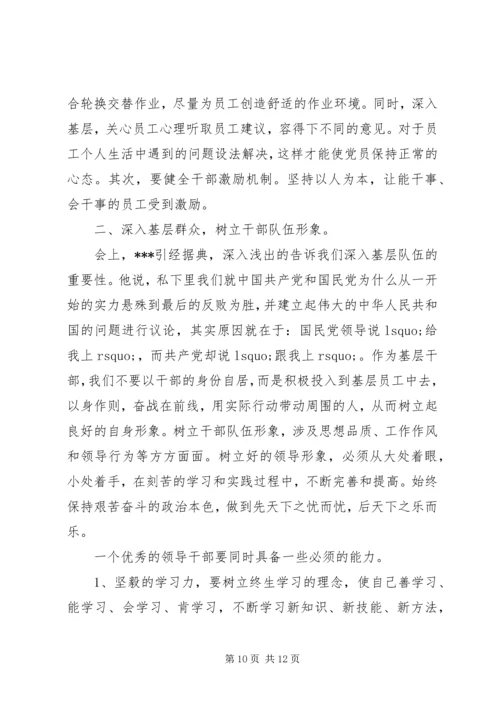 合轮换交替作业，尽量为员工创造舒适的作业环境。同时，深入基层，关心员工心理听取员工建议，容得下不同的意见。对于员工个人生活中遇到的问题设法解决，这样才能使党员保持正常的心态。其次，要健全干部激励机制。坚持以人为本，让能干事、会干事的员工受到激励。

二、深入基层群众，树立干部队伍形象。

会上，***引经据典，深入浅出的告诉我们深入基层队伍的重要性。他说，私下里我们就中国共产党和国民党为什么从一开始的实力悬殊到最后的反败为胜，并建立起伟大的中华人民共和国的问题进行议论，其实原因就在于：国民党领导说 lsquo;给我上 rsquo;，而共产党却说 lsquo;跟我上 rsquo;。作为基层干部，我们不要以干部的身份自居，而是积极投入到基层员工中去，以身作则，奋战在前线，用实际行动带动周围的人，从而树立起良好的自身形象。树立干部队伍形象，涉及思想品质、工作作风和领导行为等方方面面。树立好的领导形象，必须从大处着眼，小处着手，在刻苦的学习和实践过程中，不断完善和提高。始终保持艰苦奋斗的政治本色，做到先天下之忧而忧，后天下之乐而乐。

一个优秀的领导干部要同时具备一些必须的能力。

1、坚毅的学习力，要树立终生学习的理念，使自己善学习、能学习、会学习、肯学习，不断学习新知识、新技能、新方法，

第 10 页 共 12 页